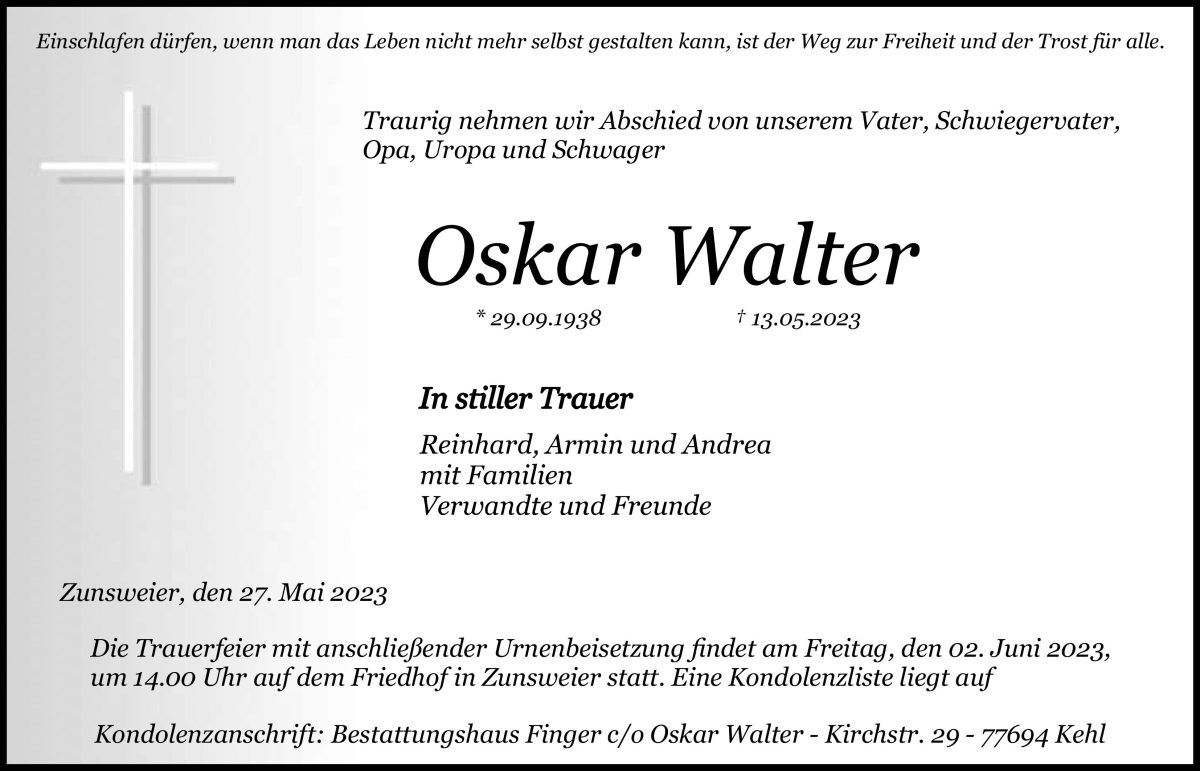 Einschlafen dürfen, wenn man das Leben nicht mehr selbst gestalten kann, ist der Weg zur Freiheit und der Trost für alle.

Traurig nehmen wir Abschied von unserem Vater, Schwiegervater, Opa, Uropa und Schwager

Oskar Walter

* 29.09.1938 † 13.05.2023

In stiller Trauer

Reinhard, Armin und Andrea
mit Familien
Verwandte und Freunde

Zunsweier, den 27. Mai 2023

Die Trauerfeier mit anschließender Urnenbeisetzung findet am Freitag, den 02. Juni 2023, um 14.00 Uhr auf dem Friedhof in Zunsweier statt. Eine Kondolenzliste liegt auf

Kondolenzanschrift: Bestattungshaus Finger c/o Oskar Walter - Kirchstr. 29 - 77694 Kehl